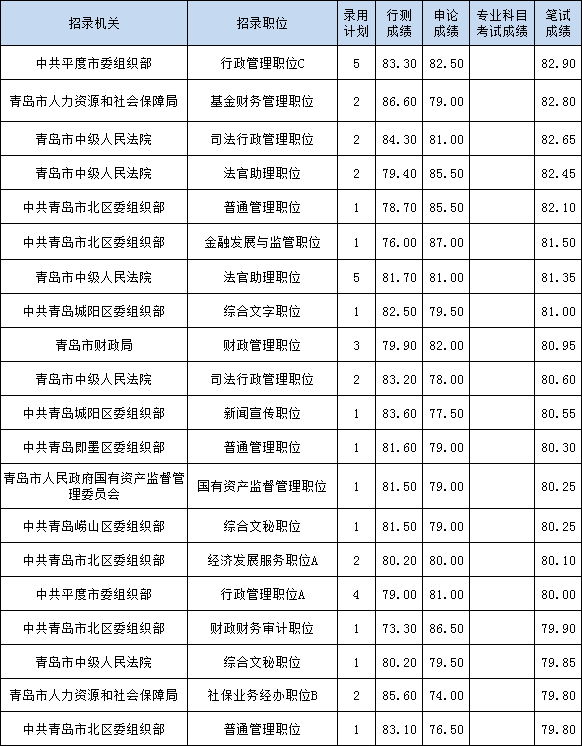 | 招录机关 | 招录职位 | 录用计划 | 行测成绩 | 申论成绩 | 专业科目考试成绩 | 笔试成绩 |
|---|---|---|---|---|---|---|
| 中共平度市委组织部 | 行政管理职位C | 5 | 83.30 | 82.50 | | 82.90 |
| 青岛市人力资源和社会保障局 | 基金财务管理职位 | 2 | 86.60 | 79.00 | | 82.80 |
| 青岛市中级人民法院 | 司法行政管理职位 | 2 | 84.30 | 81.00 | | 82.65 |
| 青岛市中级人民法院 | 法官助理职位 | 2 | 79.40 | 85.50 | | 82.45 |
| 中共青岛市北区委组织部 | 普通管理职位 | 1 | 78.70 | 85.50 | | 82.10 |
| 中共青岛市北区委组织部 | 金融发展与监管职位 | 1 | 76.00 | 87.00 | | 81.50 |
| 青岛市中级人民法院 | 法官助理职位 | 5 | 81.70 | 81.00 | | 81.35 |
| 中共青岛城阳区委组织部 | 综合文字职位 | 1 | 82.50 | 79.50 | | 81.00 |
| 青岛市财政局 | 财政管理职位 | 3 | 79.90 | 82.00 | | 80.95 |
| 青岛市中级人民法院 | 司法行政管理职位 | 2 | 83.20 | 78.00 | | 80.60 |
| 中共青岛城阳区委组织部 | 新闻宣传职位 | 1 | 83.60 | 77.50 | | 80.55 |
| 中共青岛即墨区委组织部 | 普通管理职位 | 1 | 81.60 | 79.00 | | 80.30 |
| 青岛市人民政府国有资产监督管理委员会 | 国有资产监督管理职位 | 1 | 81.50 | 79.00 | | 80.25 |
| 中共青岛崂山区委组织部 | 综合文秘职位 | 1 | 81.50 | 79.00 | | 80.25 |
| 中共青岛市北区委组织部 | 经济发展服务职位A | 2 | 80.20 | 80.00 | | 80.10 |
| 中共平度市委组织部 | 行政管理职位A | 4 | 79.00 | 81.00 | | 80.00 |
| 中共青岛市北区委组织部 | 财政财务审计职位 | 1 | 73.30 | 86.50 | | 79.90 |
| 青岛市中级人民法院 | 综合文秘职位 | 1 | 80.20 | 79.50 | | 79.85 |
| 青岛市人力资源和社会保障局 | 社保业务经办职位B | 2 | 85.60 | 74.00 | | 79.80 |
| 中共青岛市北区委组织部 | 普通管理职位 | 1 | 83.10 | 76.50 | | 79.80 |